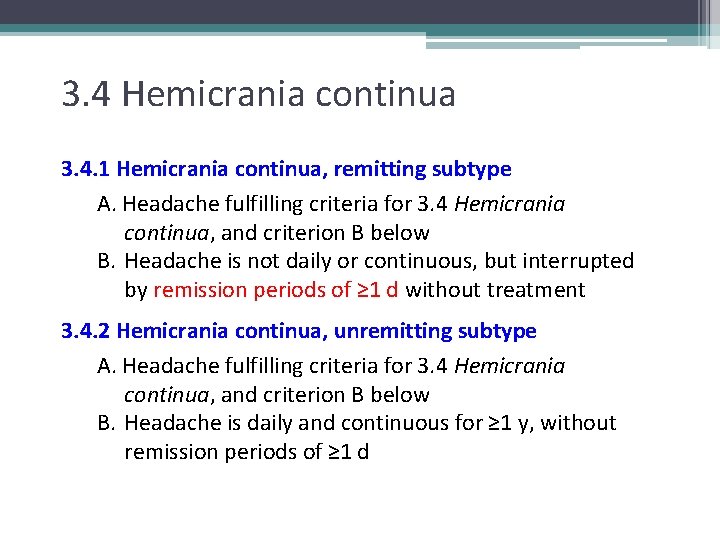 3.4 Hemicrania continua

3.4.1 Hemicrania continua, remitting subtype

A. Headache fulfilling criteria for 3.4 Hemicrania continua, and criterion B below
B. Headache is not daily or continuous, but interrupted by remission periods of ≥1 d without treatment

3.4.2 Hemicrania continua, unremitting subtype

A. Headache fulfilling criteria for 3.4 Hemicrania continua, and criterion B below
B. Headache is daily and continuous for ≥1 y, without remission periods of ≥1 d